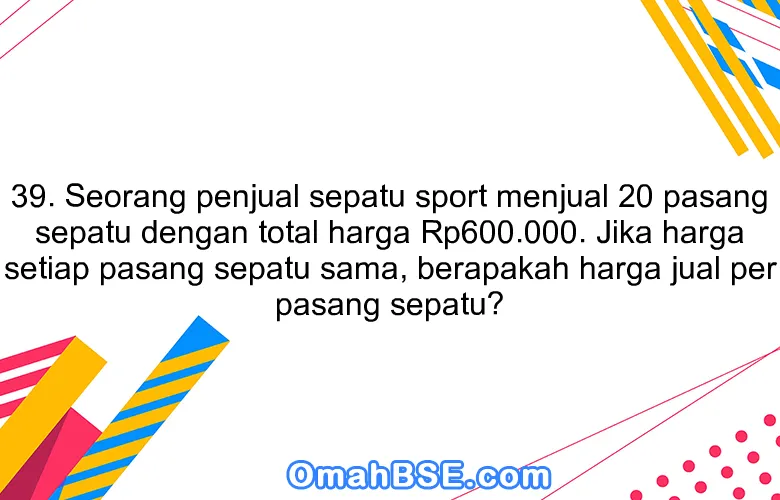 39. Seorang penjual sepatu sport menjual 20 pasang sepatu dengan total harga Rp600.000. Jika harga setiap pasang sepatu sama, berapakah harga jual per pasang sepatu?

OmahBSE.com